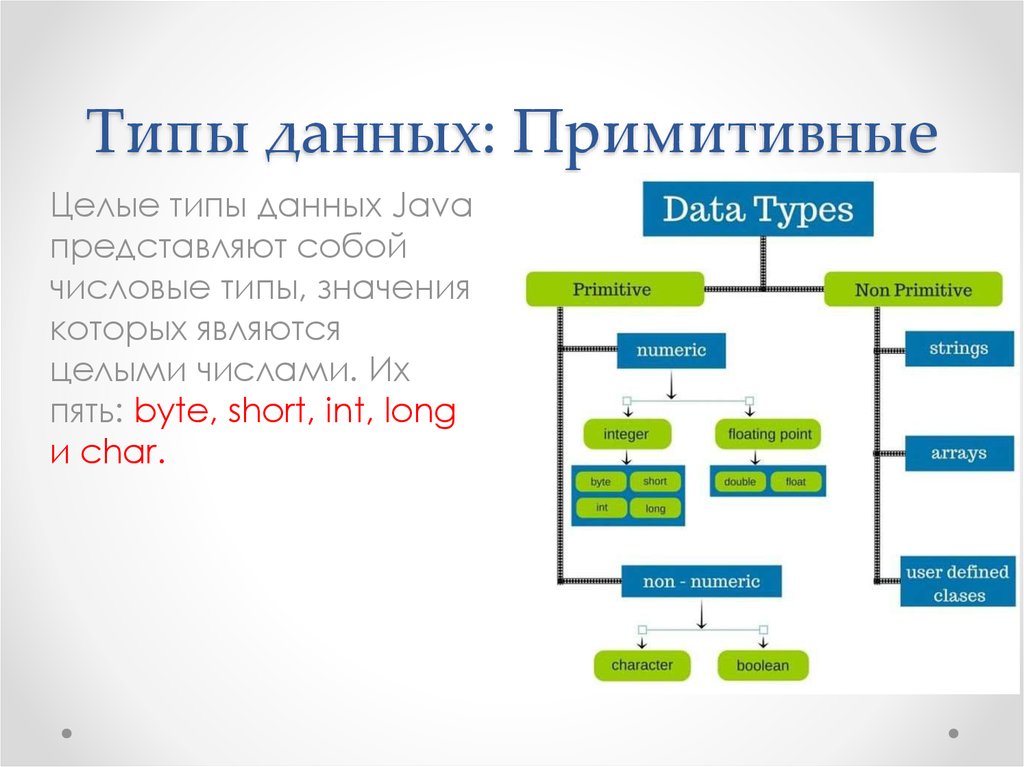 Типы данных: Примитивные

Целые типы данных Java представляют собой числовые типы, значения которых являются целыми числами. Их пять: byte, short, int, long и char.

Data Types

Primitive

Non Primitive

numeric

integer

floating point

byte

short

int

long

double

float

non - numeric

character

boolean

strings

arrays

user defined clases